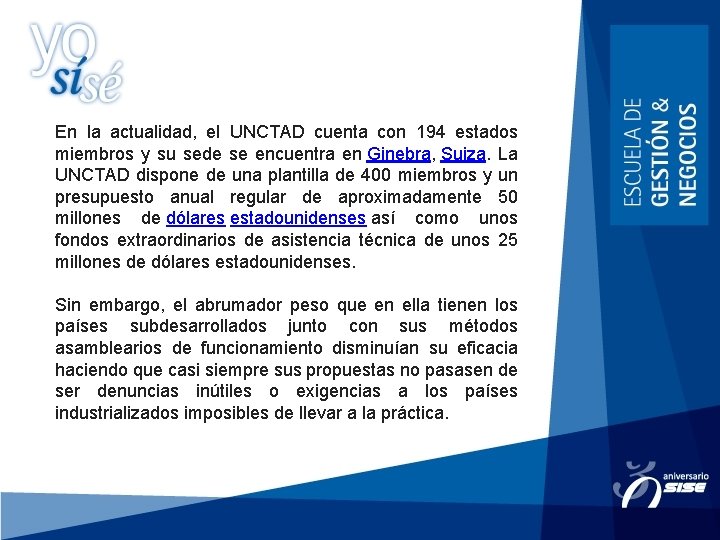 yo sí sé

En la actualidad, el UNCTAD cuenta con 194 estados miembros y su sede se encuentra en Ginebra, Suiza. La UNCTAD dispone de una plantilla de 400 miembros y un presupuesto anual regular de aproximadamente 50 millones de dólares estadounidenses así como unos fondos extraordinarios de asistencia técnica de unos 25 millones de dólares estadounidenses.

Sin embargo, el abrumador peso que en ella tienen los países subdesarrollados junto con sus métodos asamblearios de funcionamiento disminuían su eficacia haciendo que casi siempre sus propuestas no pasasen de ser denuncias inútiles o exigencias a los países industrializados imposibles de llevar a la práctica.

ESCUELA DE GESTIÓN & NEGOCIOS

aniversario SISE